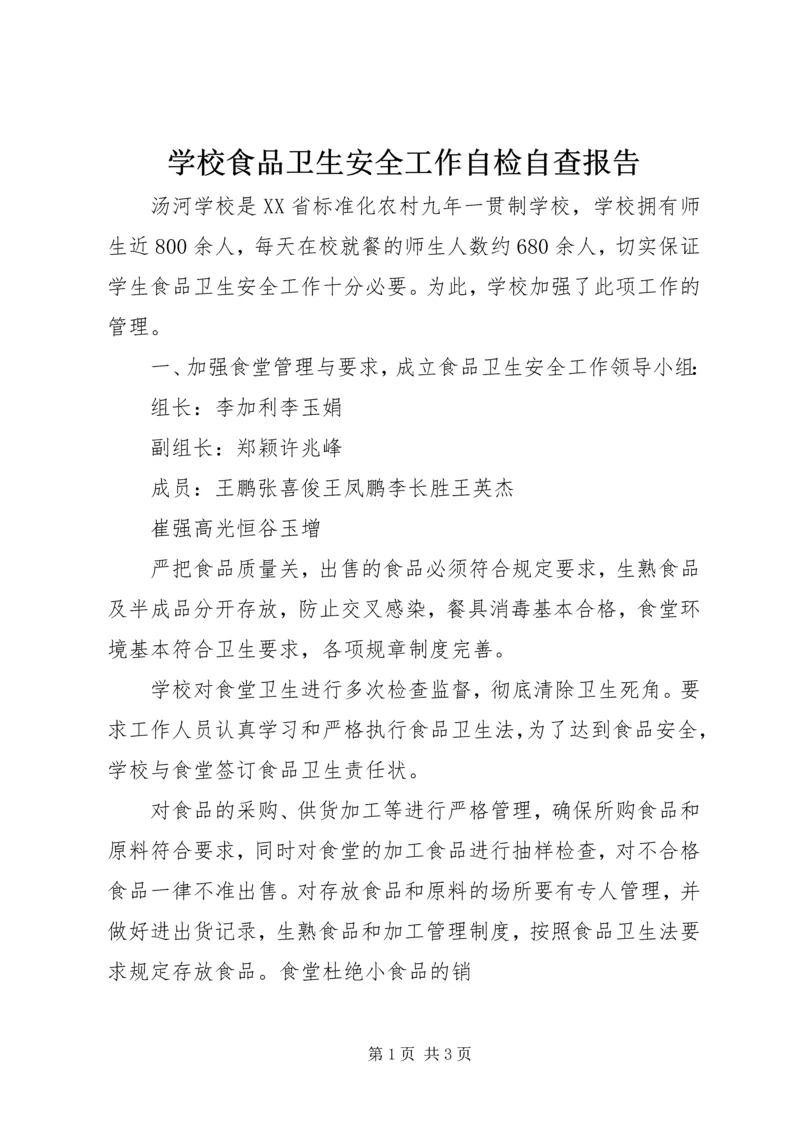 学校食品卫生安全工作自检自查报告

汤河学校是XX省标准化农村九年一贯制学校，学校拥有师生近800余人，每天在校就餐的师生人数约680余人，切实保证学生食品卫生安全工作十分必要。为此，学校加强了此项工作的管理。

一、加强食堂管理与要求，成立食品卫生安全工作领导小组：

组长：李加利李玉娟

副组长：郑颖许兆峰

成员：王鹏张喜俊王凤鹏李长胜王英杰

崔强高光恒谷玉增

严把食品质量关，出售的食品必须符合规定要求，生熟食品及半成品分开存放，防止交叉感染，餐具消毒基本合格，食堂环境基本符合卫生要求，各项规章制度完善。

学校对食堂卫生进行多次检查监督，彻底清除卫生死角。要求工作人员认真学习和严格执行食品卫生法，为了达到食品安全，学校与食堂签订食品卫生责任状。

对食品的采购、供货加工等进行严格管理，确保所购食品和原料符合要求，同时对食堂的加工食品进行抽样检查，对不合格食品一律不准出售。对存放食品和原料的场所要有专人管理，并做好进出货记录，生熟食品和加工管理制度，按照食品卫生法要求规定存放食品。食堂杜绝小食品的销

第1页 共3页